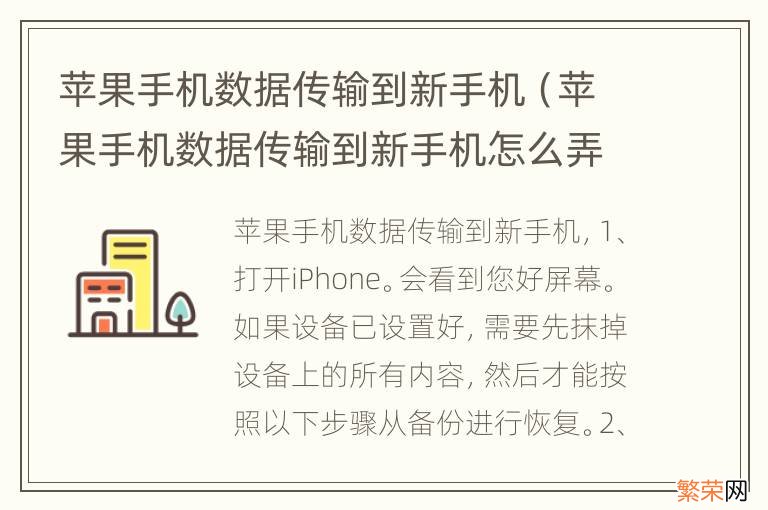 苹果手机数据传输到新手机（苹果手机数据传输到新手机怎么弄

苹果手机数据传输到新手机，1、打开iPhone。会看到您好屏幕。如果设备已设置好，需要先抹掉设备上的所有内容，然后才能按照以下步骤从备份进行恢复。2、

繁荣网